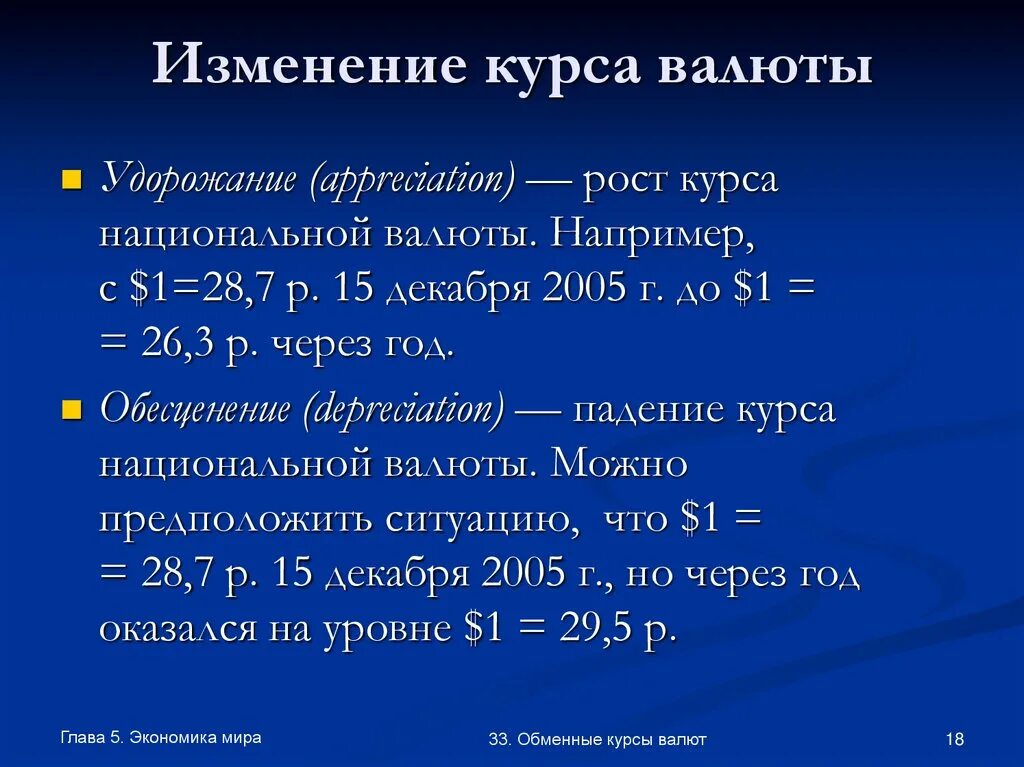 Изменение курса валюты

Удорожание (appreciation) — рост курса национальной валюты. Например, с \$1=28,7 р. 15 декабря 2005 г. до \$1 = = 26,3 р. через год.

Обесценение (depreciation) — падение курса национальной валюты. Можно предположить ситуацию, что \$1 = = 28,7 р. 15 декабря 2005 г., но через год оказался на уровне \$1 = 29,5 р.

Глава 5. Экономика мира

33. Обменные курсы валют

18